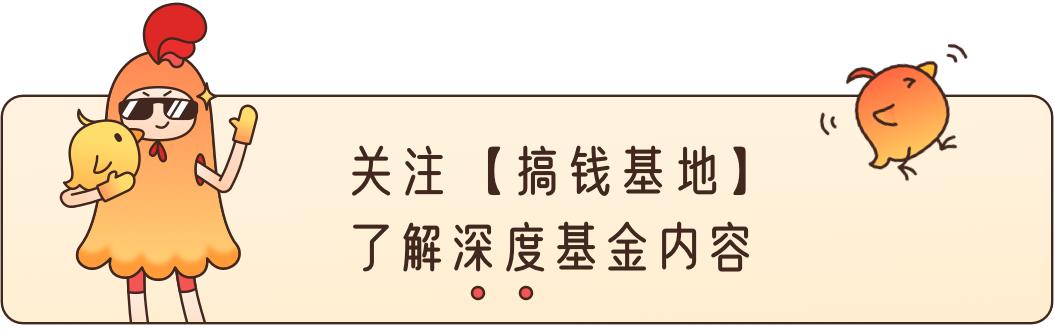 关注【搞钱基地】
了解深度基金内容